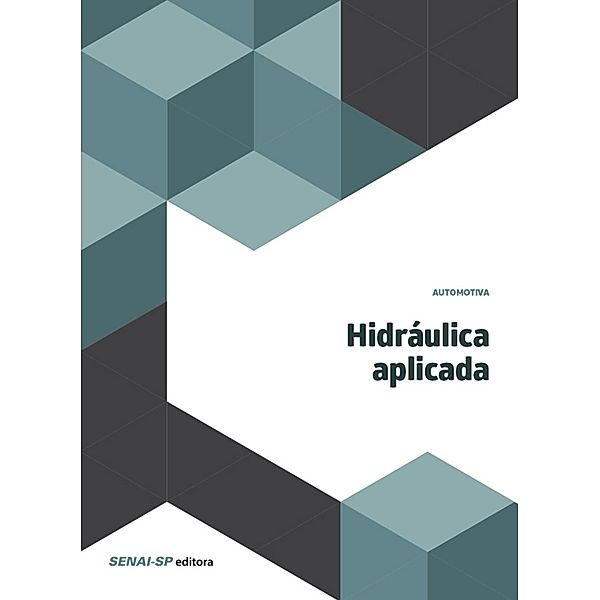 AUTOMOTIVA

Hidráulica aplicada

SENAI-SP editora